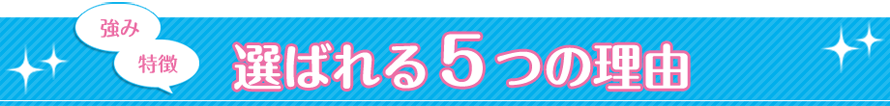 強み

特徴

選ばれる５つの理由